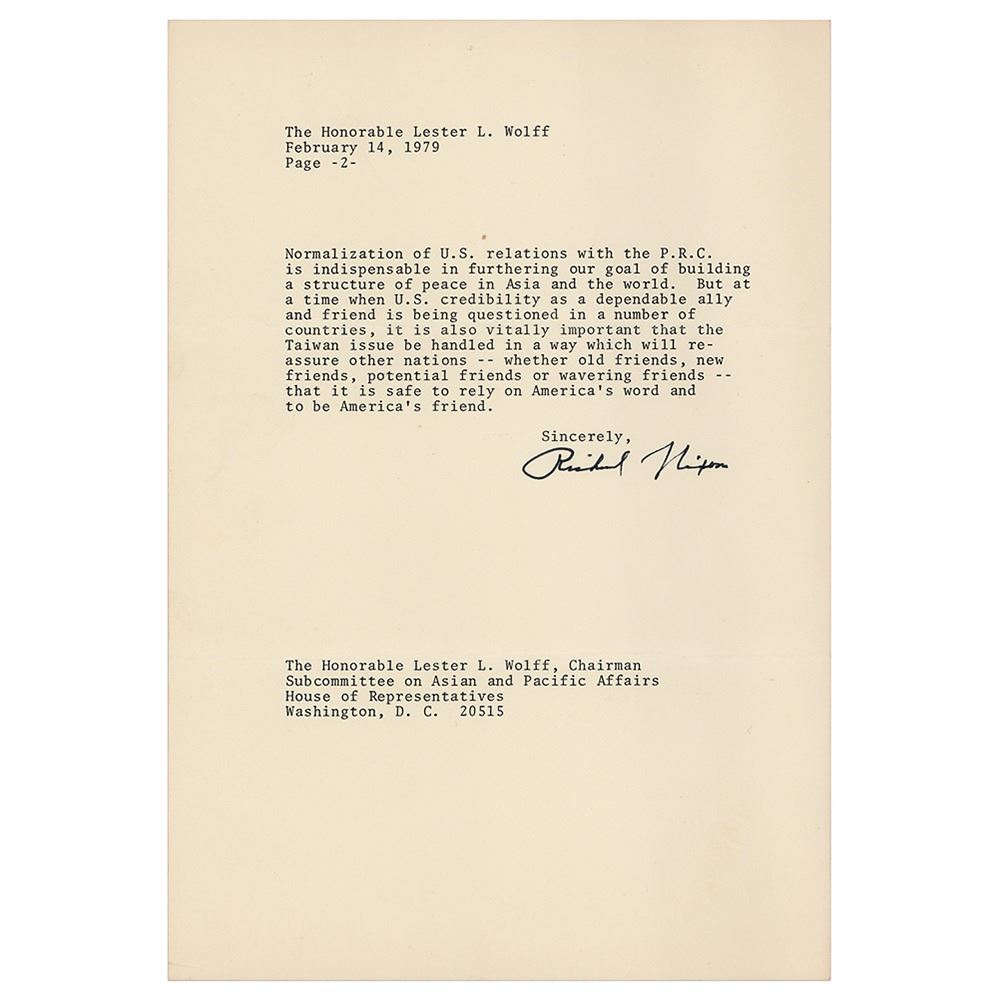 The Honorable Lester L. Wolff
February 14, 1979
Page -2-

Normalization of U.S. relations with the P.R.C. is indispensable in furthering our goal of building a structure of peace in Asia and the world. But at a time when U.S. credibility as a dependable ally and friend is being questioned in a number of countries, it is also vitally important that the Taiwan issue be handled in a way which will reassure other nations -- whether old friends, new friends, potential friends or wavering friends -- that it is safe to rely on America's word and to be America's friend.

Sincerely,

Richard Nixon

The Honorable Lester L. Wolff, Chairman
Subcommittee on Asian and Pacific Affairs
House of Representatives
Washington, D. C. 20515